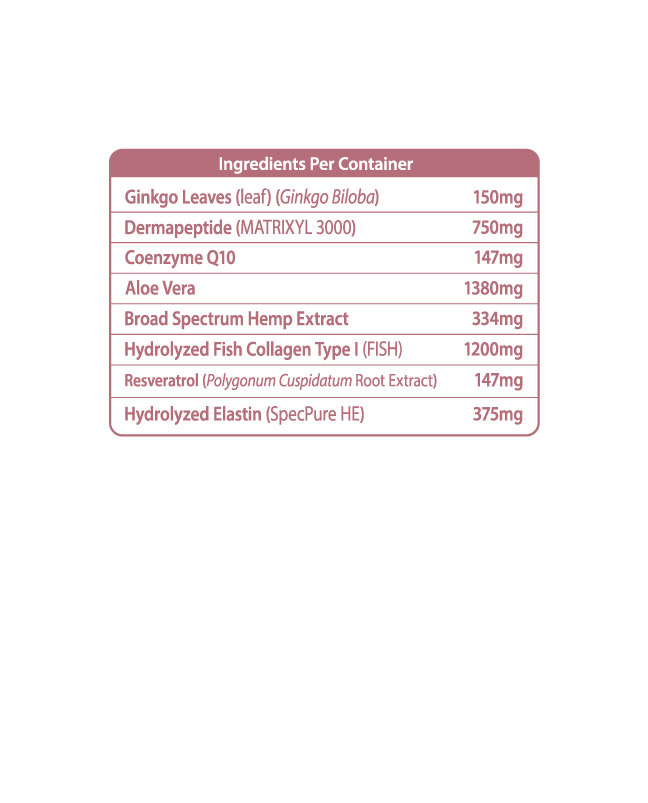 | Ingredients Per Container | |
|---|---|
| Ginkgo Leaves (leaf) (Ginkgo Biloba) | 150mg |
| Dermapeptide (MATRIXYL 3000) | 750mg |
| Coenzyme Q10 | 147mg |
| Aloe Vera | 1380mg |
| Broad Spectrum Hemp Extract | 334mg |
| Hydrolyzed Fish Collagen Type I (FISH) | 1200mg |
| Resveratrol (Polygonum Cuspidatum Root Extract) | 147mg |
| Hydrolyzed Elastin (SpecPure HE) | 375mg |